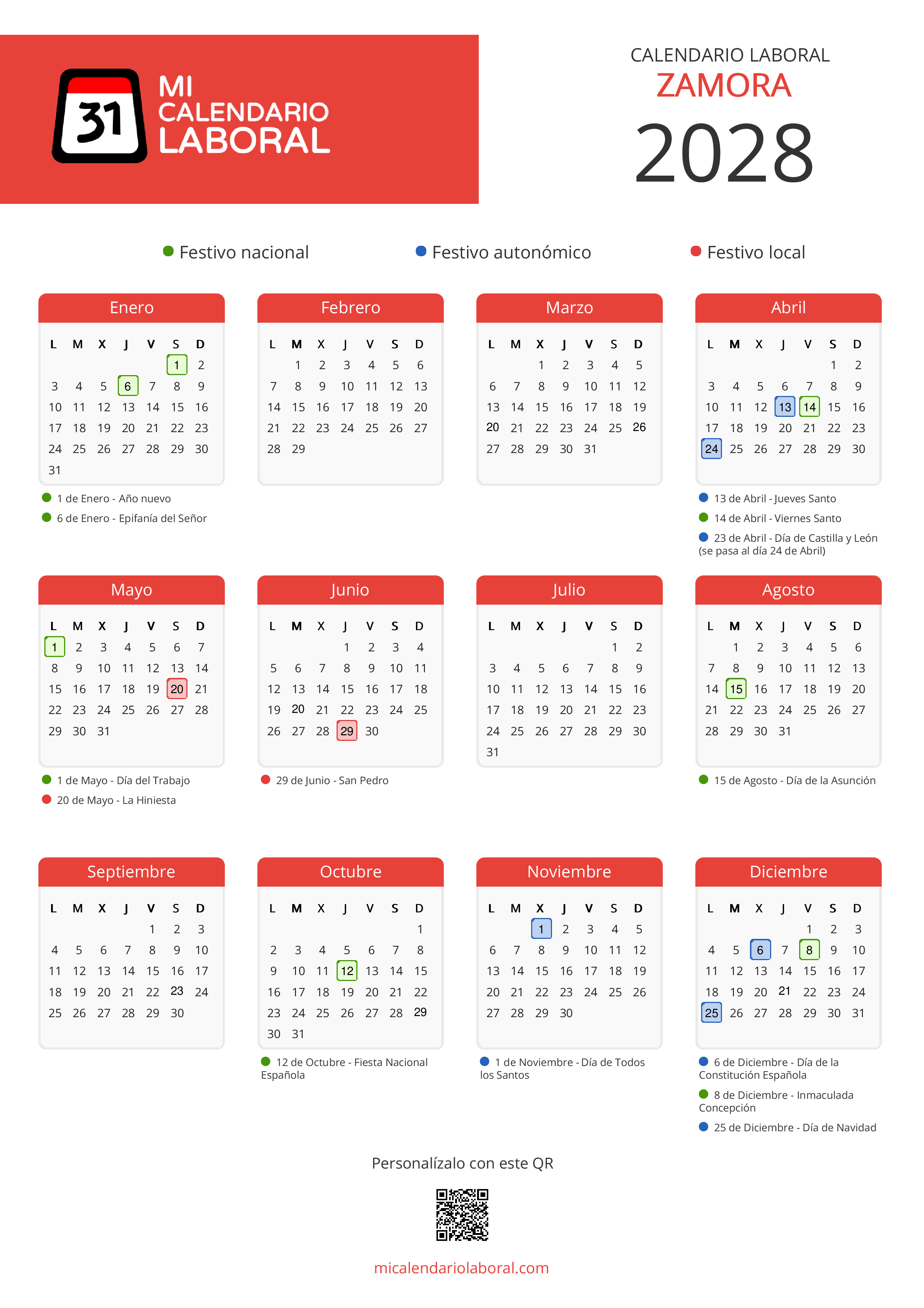 31 MI CALENDARIO LABORAL

CALENDARIO LABORAL
ZAMORA
2028

Festivo nacional
Festivo autonómico
Festivo local

Enero

| L | M | X | J | V | S | D |
|---|---|---|---|---|---|---|
| | | | | | 1 | 2 |
| 3 | 4 | 5 | 6 | 7 | 8 | 9 |
| 10 | 11 | 12 | 13 | 14 | 15 | 16 |
| 17 | 18 | 19 | 20 | 21 | 22 | 23 |
| 24 | 25 | 26 | 27 | 28 | 29 | 30 |
| 31 | | | | | | |

1 de Enero - Año nuevo
6 de Enero - Epifanía del Señor

Febrero

| L | M | X | J | V | S | D |
|---|---|---|---|---|---|---|
| | 1 | 2 | 3 | 4 | 5 | 6 |
| 7 | 8 | 9 | 10 | 11 | 12 | 13 |
| 14 | 15 | 16 | 17 | 18 | 19 | 20 |
| 21 | 22 | 23 | 24 | 25 | 26 | 27 |
| 28 | 29 | | | | | |

Marzo

| L | M | X | J | V | S | D |
|---|---|---|---|---|---|---|
| | | 1 | 2 | 3 | 4 | 5 |
| 6 | 7 | 8 | 9 | 10 | 11 | 12 |
| 13 | 14 | 15 | 16 | 17 | 18 | 19 |
| 20 | 21 | 22 | 23 | 24 | 25 | 26 |
| 27 | 28 | 29 | 30 | 31 | | |

Abril

| L | M | X | J | V | S | D |
|---|---|---|---|---|---|---|
| | | | | | 1 | 2 |
| 3 | 4 | 5 | 6 | 7 | 8 | 9 |
| 10 | 11 | 12 | 13 | 14 | 15 | 16 |
| 17 | 18 | 19 | 20 | 21 | 22 | 23 |
| 24 | 25 | 26 | 27 | 28 | 29 | 30 |

13 de Abril - Jueves Santo
14 de Abril - Viernes Santo
23 de Abril - Día de Castilla y León (se pasa al día 24 de Abril)

Mayo

| L | M | X | J | V | S | D |
|---|---|---|---|---|---|---|
| 1 | 2 | 3 | 4 | 5 | 6 | 7 |
| 8 | 9 | 10 | 11 | 12 | 13 | 14 |
| 15 | 16 | 17 | 18 | 19 | 20 | 21 |
| 22 | 23 | 24 | 25 | 26 | 27 | 28 |
| 29 | 30 | 31 | | | | |

1 de Mayo - Día del Trabajo
20 de Mayo - La Hiniesta

Junio

| L | M | X | J | V | S | D |
|---|---|---|---|---|---|---|
| | | | 1 | 2 | 3 | 4 |
| 5 | 6 | 7 | 8 | 9 | 10 | 11 |
| 12 | 13 | 14 | 15 | 16 | 17 | 18 |
| 19 | 20 | 21 | 22 | 23 | 24 | 25 |
| 26 | 27 | 28 | 29 | 30 | | |

29 de Junio - San Pedro

Julio

| L | M | X | J | V | S | D |
|---|---|---|---|---|---|---|
| | | | | | 1 | 2 |
| 3 | 4 | 5 | 6 | 7 | 8 | 9 |
| 10 | 11 | 12 | 13 | 14 | 15 | 16 |
| 17 | 18 | 19 | 20 | 21 | 22 | 23 |
| 24 | 25 | 26 | 27 | 28 | 29 | 30 |
| 31 | | | | | | |

Agosto

| L | M | X | J | V | S | D |
|---|---|---|---|---|---|---|
| | 1 | 2 | 3 | 4 | 5 | 6 |
| 7 | 8 | 9 | 10 | 11 | 12 | 13 |
| 14 | 15 | 16 | 17 | 18 | 19 | 20 |
| 21 | 22 | 23 | 24 | 25 | 26 | 27 |
| 28 | 29 | 30 | 31 | | | |

15 de Agosto - Día de la Asunción

Septiembre

| L | M | X | J | V | S | D |
|---|---|---|---|---|---|---|
| | | | | 1 | 2 | 3 |
| 4 | 5 | 6 | 7 | 8 | 9 | 10 |
| 11 | 12 | 13 | 14 | 15 | 16 | 17 |
| 18 | 19 | 20 | 21 | 22 | 23 | 24 |
| 25 | 26 | 27 | 28 | 29 | 30 | |

Octubre

| L | M | X | J | V | S | D |
|---|---|---|---|---|---|---|
| | | | | | | 1 |
| 2 | 3 | 4 | 5 | 6 | 7 | 8 |
| 9 | 10 | 11 | 12 | 13 | 14 | 15 |
| 16 | 17 | 18 | 19 | 20 | 21 | 22 |
| 23 | 24 | 25 | 26 | 27 | 28 | 29 |
| 30 | 31 | | | | | |

12 de Octubre - Fiesta Nacional Española

Noviembre

| L | M | X | J | V | S | D |
|---|---|---|---|---|---|---|
| | | 1 | 2 | 3 | 4 | 5 |
| 6 | 7 | 8 | 9 | 10 | 11 | 12 |
| 13 | 14 | 15 | 16 | 17 | 18 | 19 |
| 20 | 21 | 22 | 23 | 24 | 25 | 26 |
| 27 | 28 | 29 | 30 | | | |

1 de Noviembre - Día de Todos los Santos

Diciembre

| L | M | X | J | V | S | D |
|---|---|---|---|---|---|---|
| | | | | 1 | 2 | 3 |
| 4 | 5 | 6 | 7 | 8 | 9 | 10 |
| 11 | 12 | 13 | 14 | 15 | 16 | 17 |
| 18 | 19 | 20 | 21 | 22 | 23 | 24 |
| 25 | 26 | 27 | 28 | 29 | 30 | 31 |

6 de Diciembre - Día de la Constitución Española
8 de Diciembre - Inmaculada Concepción
25 de Diciembre - Día de Navidad

Personalízalo con este QR

micalendariolaboral.com